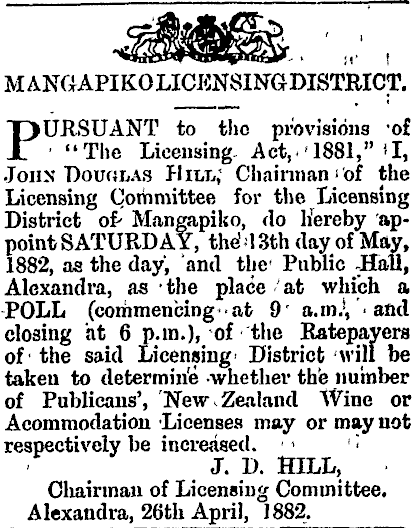 MANGAPIKO LICENSING DISTRICT.

PURSUANT to the provisions of "The Licensing Act, 1881," I, JOHN DOUGLAS HILL, Chairman of the Licensing Committee for the Licensing District of Mangapiko, do hereby appoint SATURDAY, the 13th day of May, 1882, as the day, and the Public Hall, Alexandra, as the place at which a POLL (commencing at 9 a.m., and closing at 6 p.m.), of the Ratepayers of the said Licensing District will be taken to determine whether the number of Publicans', New Zealand Wine or Acommodation Licenses may or may not respectively be increased.

J. D. HILL,
Chairman of Licensing Committee.
Alexandra, 26th April, 1882.